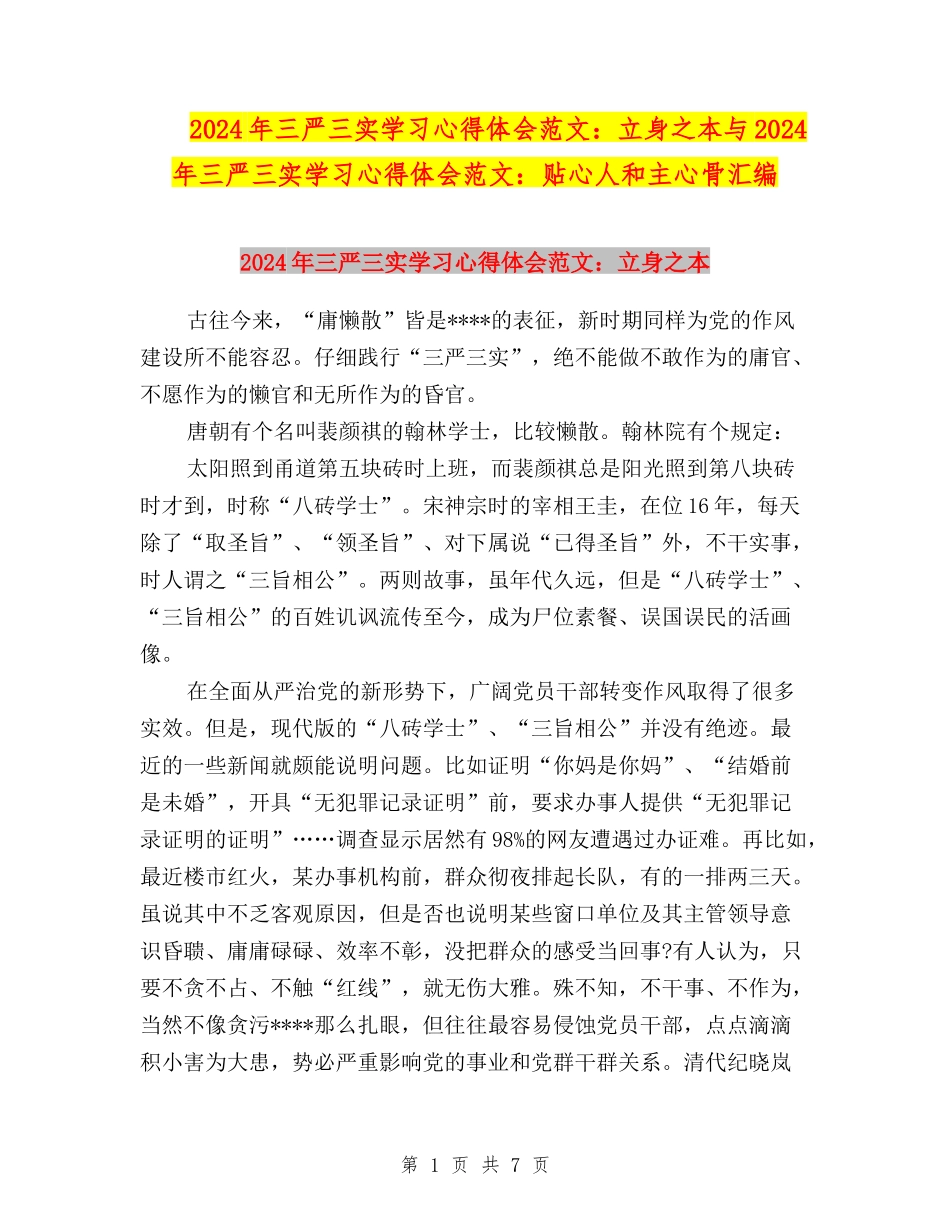 2024年三严三实学习心得体会范文：立身之本与2024年三严三实学习心得体会范文：贴心人和主心骨汇编

2024年三严三实学习心得体会范文：立身之本

古往今来，“庸懒散”皆是****的表征，新时期同样为党的作风建设所不能容忍。仔细践行“三严三实”，绝不能做不敢作为的庸官、不愿作为的懒官和无所作为的昏官。

唐朝有个名叫裴颜祺的翰林学士，比较懒散。翰林院有个规定：

太阳照到甬道第五块砖时上班，而裴颜祺总是阳光照到第八块砖时才到，时称“八砖学士”。宋神宗时的宰相王圭，在位16年，每天除了“取圣旨”、“领圣旨”、对下属说“已得圣旨”外，不干实事，时人谓之“三旨相公”。两则故事，虽年代久远，但是“八砖学士”、“三旨相公”的百姓讥讽流传至今，成为尸位素餐、误国误民的活画像。

在全面从严治党的新形势下，广阔党员干部转变作风取得了很多实效。但是，现代版的“八砖学士”、“三旨相公”并没有绝迹。最近的一些新闻就颇能说明问题。比如证明“你妈是你妈”、“结婚前是未婚”，开具“无犯罪记录证明”前，要求办事人提供“无犯罪记录证明的证明”……调查显示居然有98%的网友遭遇过办证难。再比如，最近楼市红火，某办事机构前，群众彻夜排起长队，有的一排两三天。虽说其中不乏客观原因，但是否也说明某些窗口单位及其主管领导意识昏聩、庸庸碌碌、效率不彰，没把群众的感受当回事?有人认为，只要不贪不占、不触“红线”，就无伤大雅。殊不知，不干事、不作为，当然不像贪污****那么扎眼，但往往最容易侵蚀党员干部，点点滴滴积小害为大患，势必严重影响党的事业和党群干群关系。清代纪晓岚

第 1 页 共 7 页